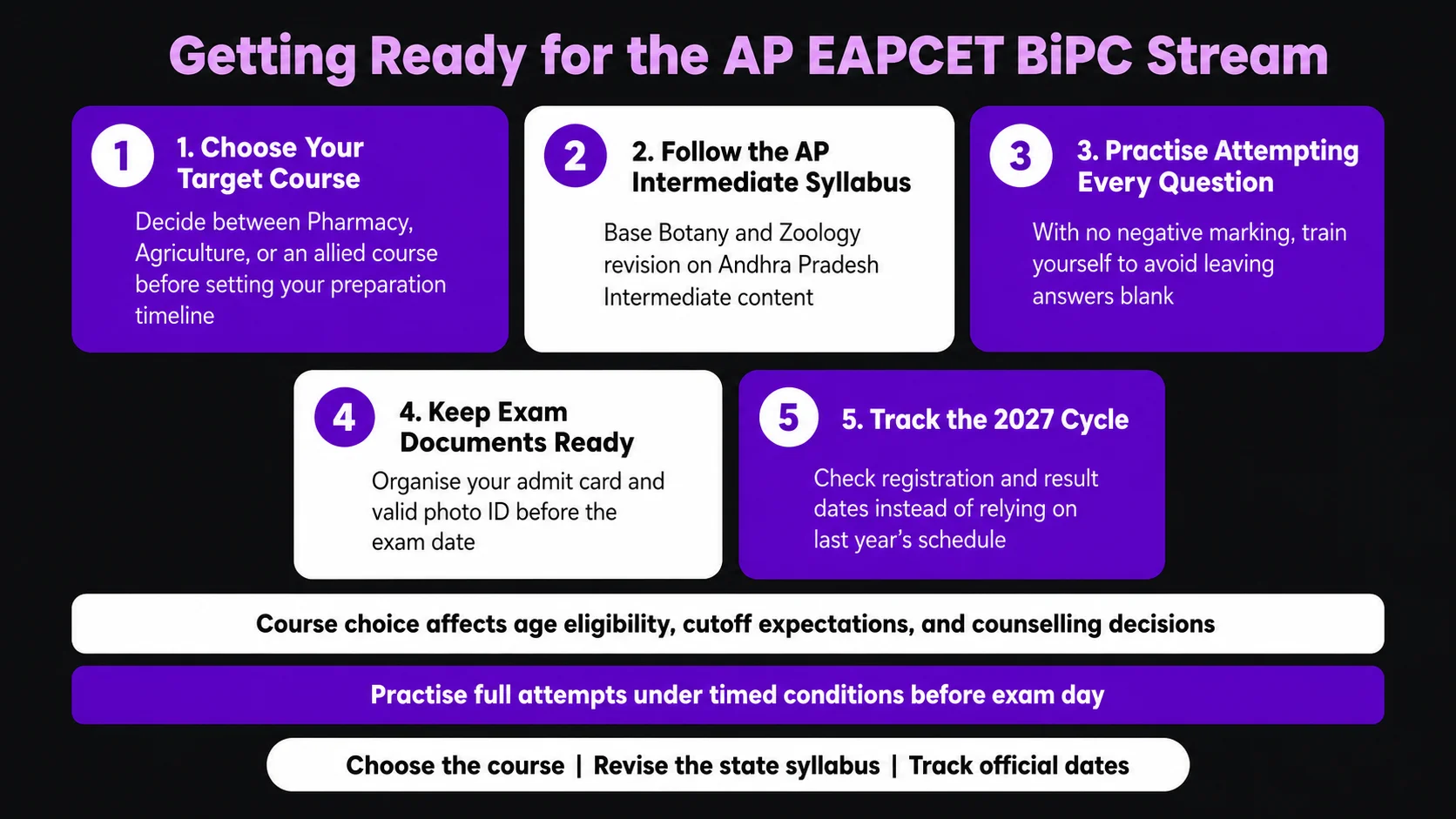 Getting Ready for the AP EAPCET BiPC Stream

1

1. Choose Your Target Course

Decide between Pharmacy, Agriculture, or an allied course before setting your preparation timeline

2

2. Follow the AP Intermediate Syllabus

Base Botany and Zoology revision on Andhra Pradesh Intermediate content

3

3. Practise Attempting Every Question

With no negative marking, train yourself to avoid leaving answers blank

4

4. Keep Exam Documents Ready

Organise your admit card and valid photo ID before the exam date

5

5. Track the 2027 Cycle

Check registration and result dates instead of relying on last year's schedule

Course choice affects age eligibility, cutoff expectations, and counselling decisions

Practise full attempts under timed conditions before exam day

Choose the course | Revise the state syllabus | Track official dates